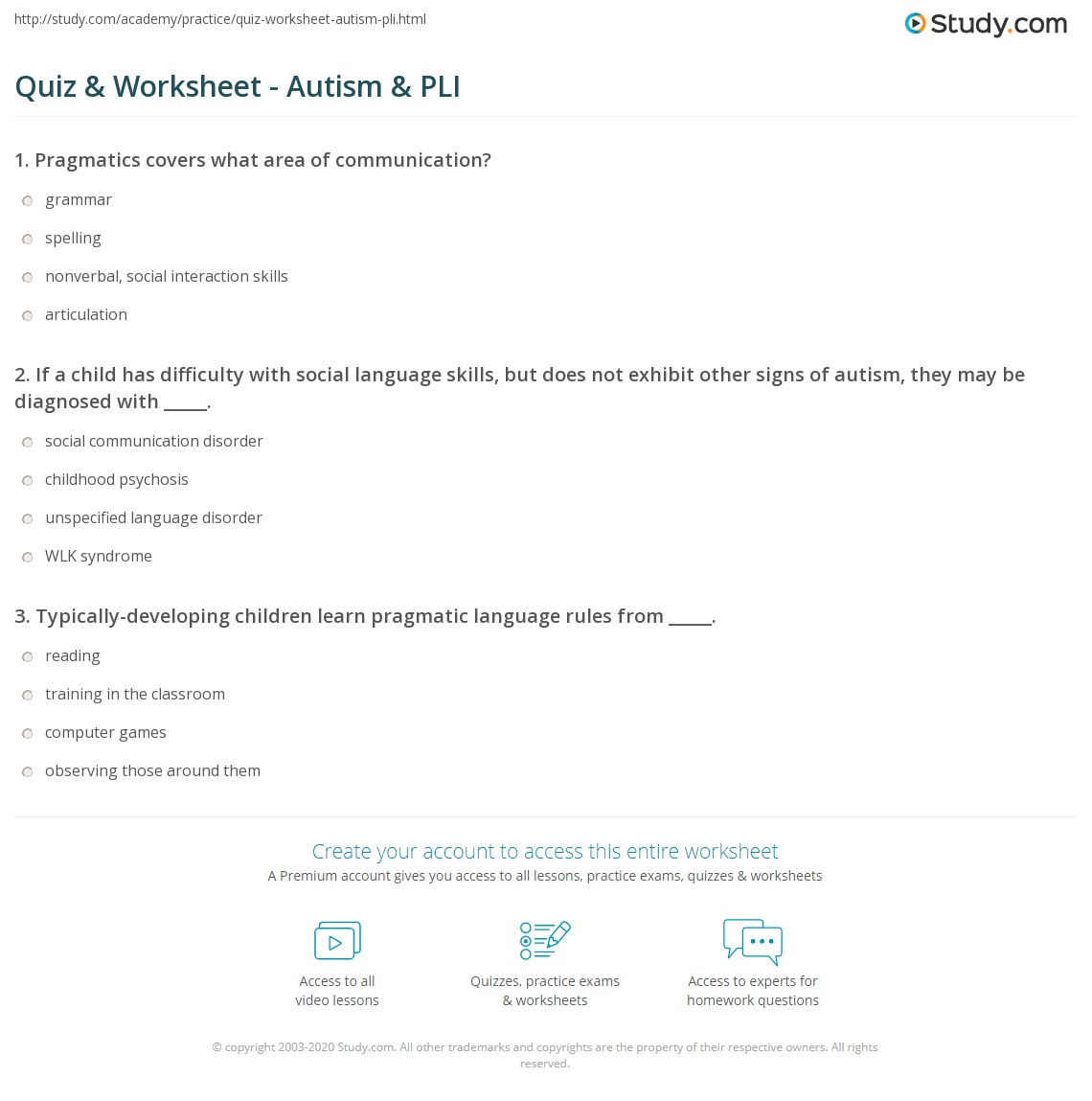 http://study.com/academy/practice/quiz-worksheet-autism-pli.html

Study.com

Quiz & Worksheet - Autism & PLI

1. Pragmatics covers what area of communication?

grammar

spelling

nonverbal, social interaction skills

articulation

2. If a child has difficulty with social language skills, but does not exhibit other signs of autism, they may be diagnosed with _____.

social communication disorder

childhood psychosis

unspecified language disorder

WLK syndrome

3. Typically-developing children learn pragmatic language rules from _____.

reading

training in the classroom

computer games

observing those around them

Create your account to access this entire worksheet

A Premium account gives you access to all lessons, practice exams, quizzes & worksheets

Access to all video lessons

Quizzes, practice exams & worksheets

Access to experts for homework questions

© copyright 2003-2020 Study.com. All other trademarks and copyrights are the property of their respective owners. All rights reserved.